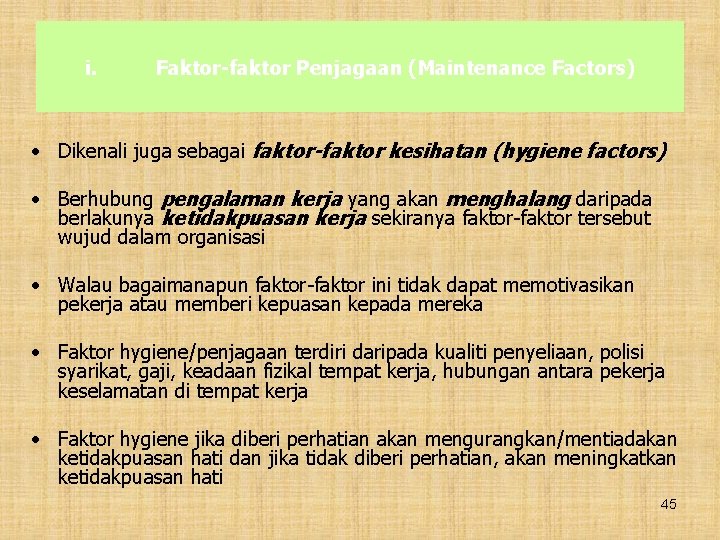 i. Faktor-faktor Penjagaan (Maintenance Factors)

• Dikenali juga sebagai faktor-faktor kesihatan (hygiene factors)

• Berhubung pengalaman kerja yang akan menghalang daripada berlakunya ketidakpuasan kerja sekiranya faktor-faktor tersebut wujud dalam organisasi

• Walau bagaimanapun faktor-faktor ini tidak dapat memotivasikan pekerja atau memberi kepuasan kepada mereka

• Faktor hygiene/penjagaan terdiri daripada kualiti penyeliaan, polisi syarikat, gaji, keadaan fizikal tempat kerja, hubungan antara pekerja keselamatan di tempat kerja

• Faktor hygiene jika diberi perhatian akan mengurangkan/mentiadakan ketidakpuasan hati dan jika tidak diberi perhatian, akan meningkatkan ketidakpuasan hati

45